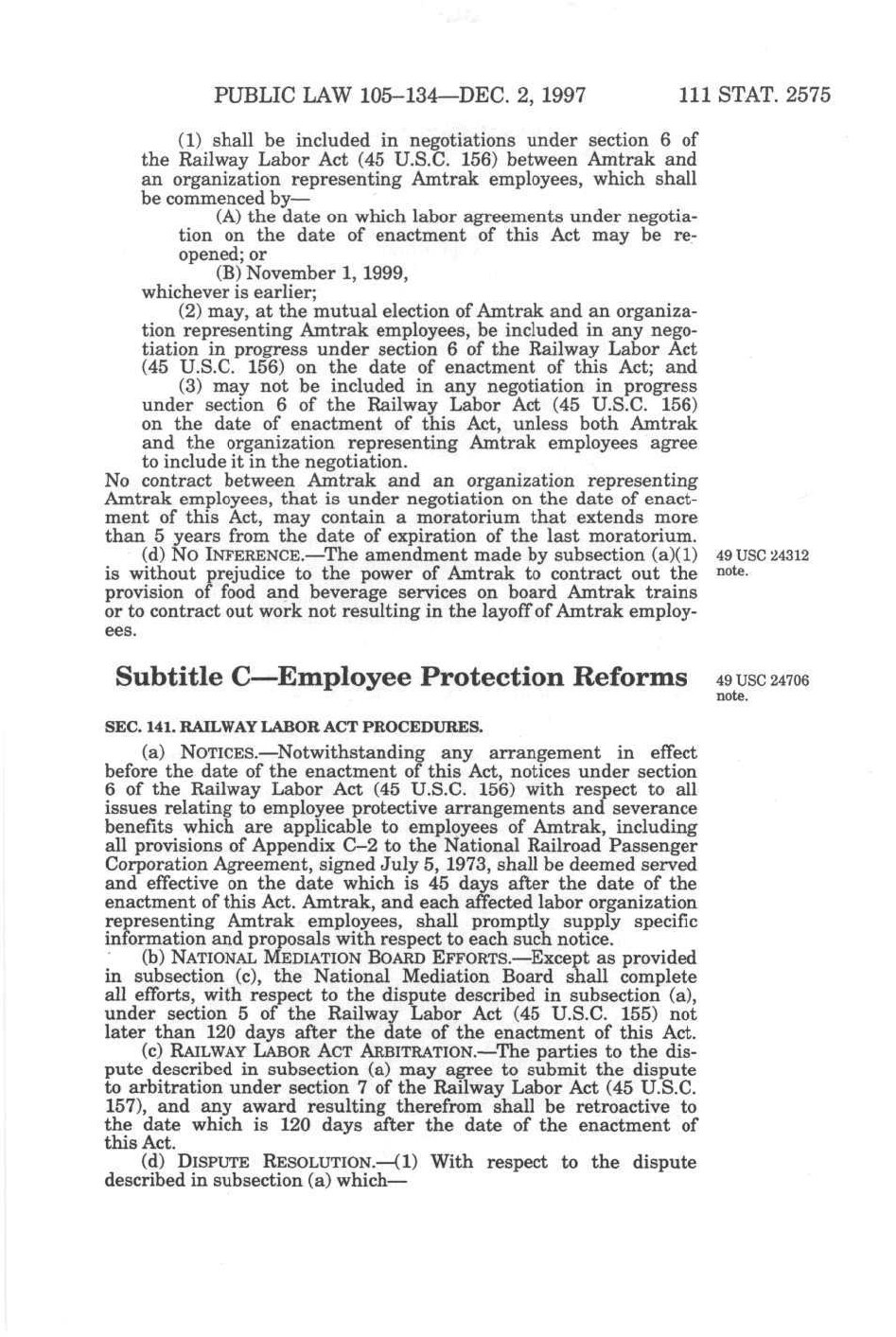 PUBLIC LAW 105–134—DEC. 2, 1997 111 STAT. 2575

(1) shall be included in negotiations under section 6 of the Railway Labor Act (45 U.S.C. 156) between Amtrak and an organization representing Amtrak employees, which shall be commenced by—

(A) the date on which labor agreements under negotiation on the date of enactment of this Act may be reopened; or

(B) November 1, 1999,

whichever is earlier;

(2) may, at the mutual election of Amtrak and an organization representing Amtrak employees, be included in any negotiation in progress under section 6 of the Railway Labor Act (45 U.S.C. 156) on the date of enactment of this Act; and

(3) may not be included in any negotiation in progress under section 6 of the Railway Labor Act (45 U.S.C. 156) on the date of enactment of this Act, unless both Amtrak and the organization representing Amtrak employees agree to include it in the negotiation.

No contract between Amtrak and an organization representing Amtrak employees, that is under negotiation on the date of enactment of this Act, may contain a moratorium that extends more than 5 years from the date of expiration of the last moratorium.

(d) NO INFERENCE.—The amendment made by subsection (a)(1) is without prejudice to the power of Amtrak to contract out the provision of food and beverage services on board Amtrak trains or to contract out work not resulting in the layoff of Amtrak employees.

49 USC 24312 note.

Subtitle C—Employee Protection Reforms

49 USC 24706 note.

SEC. 141. RAILWAY LABOR ACT PROCEDURES.

(a) NOTICES.—Notwithstanding any arrangement in effect before the date of the enactment of this Act, notices under section 6 of the Railway Labor Act (45 U.S.C. 156) with respect to all issues relating to employee protective arrangements and severance benefits which are applicable to employees of Amtrak, including all provisions of Appendix C–2 to the National Railroad Passenger Corporation Agreement, signed July 5, 1973, shall be deemed served and effective on the date which is 45 days after the date of the enactment of this Act. Amtrak, and each affected labor organization representing Amtrak employees, shall promptly supply specific information and proposals with respect to each such notice.

(b) NATIONAL MEDIATION BOARD EFFORTS.—Except as provided in subsection (c), the National Mediation Board shall complete all efforts, with respect to the dispute described in subsection (a), under section 5 of the Railway Labor Act (45 U.S.C. 155) not later than 120 days after the date of the enactment of this Act.

(c) RAILWAY LABOR ACT ARBITRATION.—The parties to the dispute described in subsection (a) may agree to submit the dispute to arbitration under section 7 of the Railway Labor Act (45 U.S.C. 157), and any award resulting therefrom shall be retroactive to the date which is 120 days after the date of the enactment of this Act.

(d) DISPUTE RESOLUTION.—(1) With respect to the dispute described in subsection (a) which—